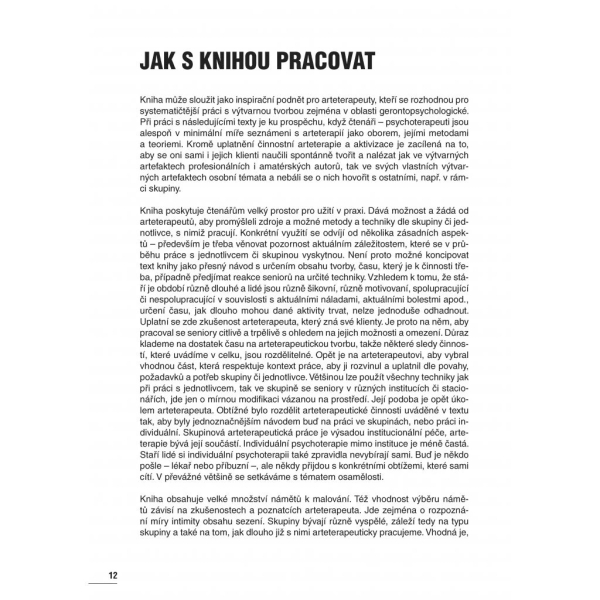 JAK S KNIHOU PRACOVAT

Kniha může sloužit jako inspirační podnět pro arteterapeuty, kteří se rozhodnou pro systematičtější práci s výtvarnou tvorbou zejména v oblasti gerontopsychologické. Při práci s následujícími texty je ku prospěchu, když čtenáři – psychoterapeuti jsou alespoň v minimální míře seznámeni s arteterapií jako oborem, jejími metodami a teoriemi. Kromě uplatnění činnostní arteterapie a aktivizace je zacílená na to, aby se oni sami i jejich klienti naučili spontánně tvořit a nalézat jak ve výtvarných artefaktech profesionálních i amatérských autorů, tak ve svých vlastních výtvarných artefaktech osobní témata a nebáli se o nich hovořit s ostatními, např. v rámci skupiny.

Kniha poskytuje čtenářům velký prostor pro užití v praxi. Dává možnost a žádá od arteterapeutů, aby promýšleli zdroje a možné metody a techniky dle skupiny či jednotlivce, s nimiž pracují. Konkrétní využití se odvíjí od několika zásadních aspektů – především je třeba věnovat pozornost aktuálním záležitostem, které se v průběhu práce s jednotlivcem či skupinou vyskytnou. Není proto možné koncipovat text knihy jako přesný návod s určením obsahu tvorby, času, který je k činnosti třeba, případně předjímat reakce seniorů na určité techniky. Vzhledem k tomu, že stáří je období různě dlouhé a lidé jsou různě šikovní, různě motivovaní, spolupracující či nespolupracující v souvislosti s aktuálními náladami, aktuálními bolestmi apod., určení času, jak dlouho mohou dané aktivity trvat, nelze jednoduše odhadnout. Uplatní se zde zkušenost arteterapeuta, který zná své klienty. Je proto na něm, aby pracoval se seniory citlivě a trpělivě s ohledem na jejich možnosti a omezení. Důraz klademe na dostatek času na arteterapeutickou tvorbu, takže některé sledy činností, které uvádíme v celku, jsou rozdělitelné. Opět je na arteterapeutovi, aby vybral vhodnou část, která respektuje kontext práce, aby ji rozvinul a uplatnil dle povahy, požadavků a potřeb skupiny či jednotlivce. Většinou lze použít všechny techniky jak při práci s jednotlivcem, tak ve skupině se seniory v různých institucích či stacionářích, jde jen o mírnou modifikaci vázanou na prostředí. Její podoba je opět úkolem arteterapeuta. Obtížné bylo rozdělit arteterapeutické činnosti uváděné v textu tak, aby byly jednoznačnějším návodem buď na práci ve skupinách, nebo práci individuální. Skupinová arteterapeutická práce je výsadou institucionální péče, arteterapie bývá její součástí. Individuální psychoterapie mimo instituce je méně častá. Staří lidé si individuální psychoterapii také zpravidla nevybírají sami. Buď je někdo pošle – lékař nebo příbuzní –, ale někdy přijdou s konkrétními obtížemi, které sami cítí. V převážné většině se setkáváme s tématem osamělosti.

Kniha obsahuje velké množství námětů k malování. Též vhodnost výběru námětů závisí na zkušenostech a poznatcích arteterapeuta. Jde zejména o rozpoznání míry intimity obsahu sezení. Skupiny bývají různě vyspělé, záleží tedy na typu skupiny a také na tom, jak dlouho již s nimi arteterapeuticky pracujeme. Vhodná je,

12